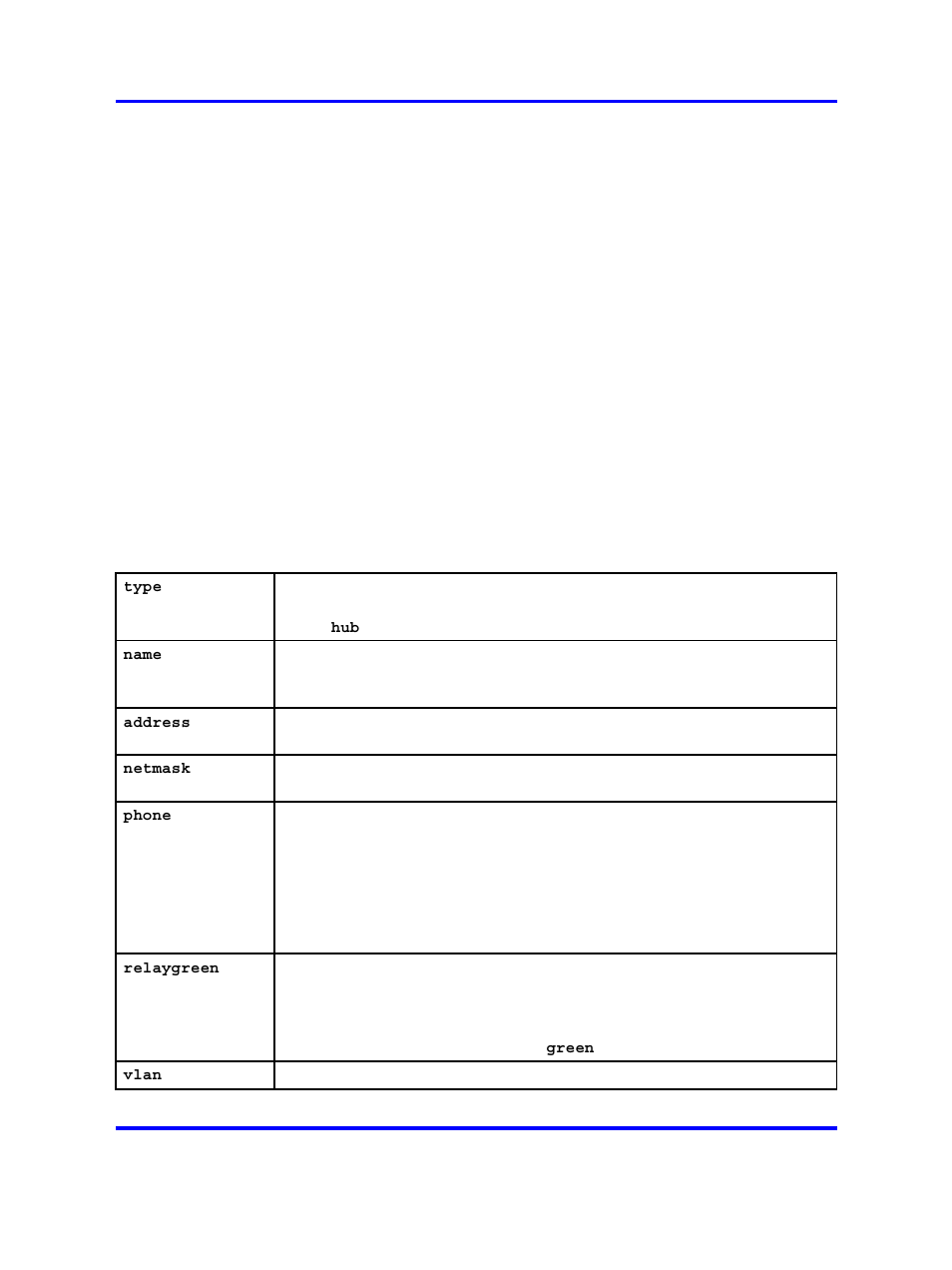 | type | hub |
|---|---|
| name | |
| address | |
| netmask | |
| phone | |
| relaygreen | green |
| vlan | |